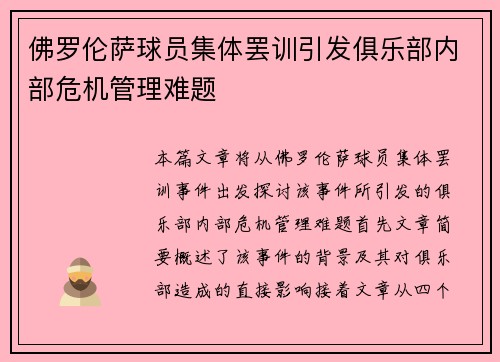 佛罗伦萨球员集体罢训引发俱乐部内部危机管理难题

本篇文章将从佛罗伦萨球员集体罢训事件出发探讨该事件所引发的俱乐部内部危机管理难题首先文章简要概述了该事件的背景及其对俱乐部造成的直接影响接着文章从四个